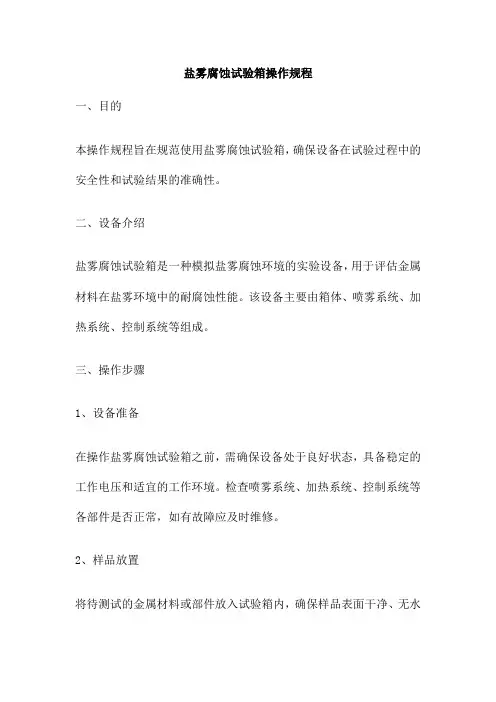 盐雾腐蚀试验箱操作规程

一、目的

本操作规程旨在规范使用盐雾腐蚀试验箱，确保设备在试验过程中的安全性和试验结果的准确性。

二、设备介绍

盐雾腐蚀试验箱是一种模拟盐雾腐蚀环境的实验设备，用于评估金属材料在盐雾环境中的耐腐蚀性能。该设备主要由箱体、喷雾系统、加热系统、控制系统等组成。

三、操作步骤

1、设备准备

在操作盐雾腐蚀试验箱之前，需确保设备处于良好状态，具备稳定的工作电压和适宜的工作环境。检查喷雾系统、加热系统、控制系统等各部件是否正常，如有故障应及时维修。

2、样品放置

将待测试的金属材料或部件放入试验箱内，确保样品表面干净、无水